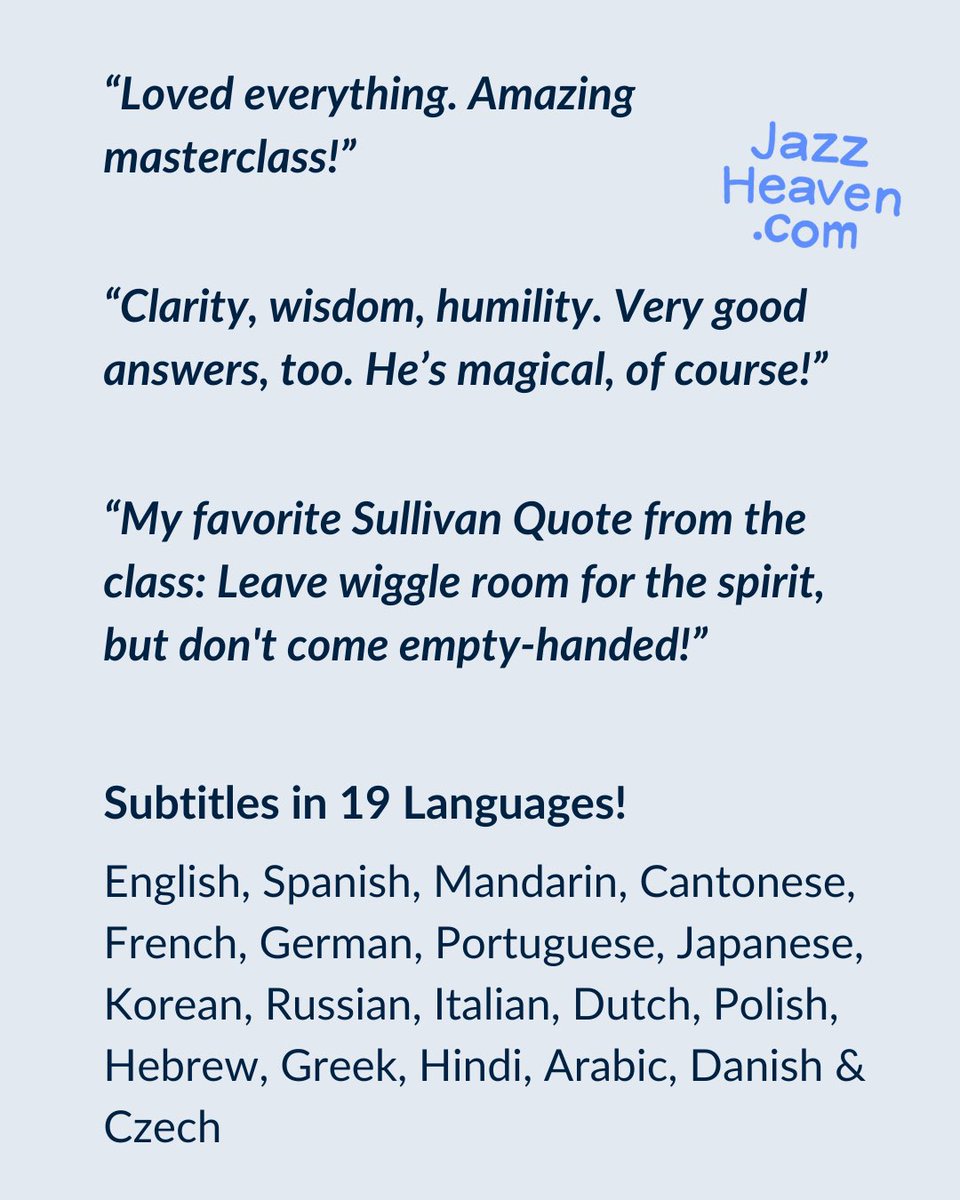 “Loved everything. Amazing masterclass!”

Jazz Heaven .com

“Clarity, wisdom, humility. Very good answers, too. He’s magical, of course!”

“My favorite Sullivan Quote from the class: Leave wiggle room for the spirit, but don't come empty-handed!”

Subtitles in 19 Languages!

English, Spanish, Mandarin, Cantonese, French, German, Portuguese, Japanese, Korean, Russian, Italian, Dutch, Polish, Hebrew, Greek, Hindi, Arabic, Danish & Czech